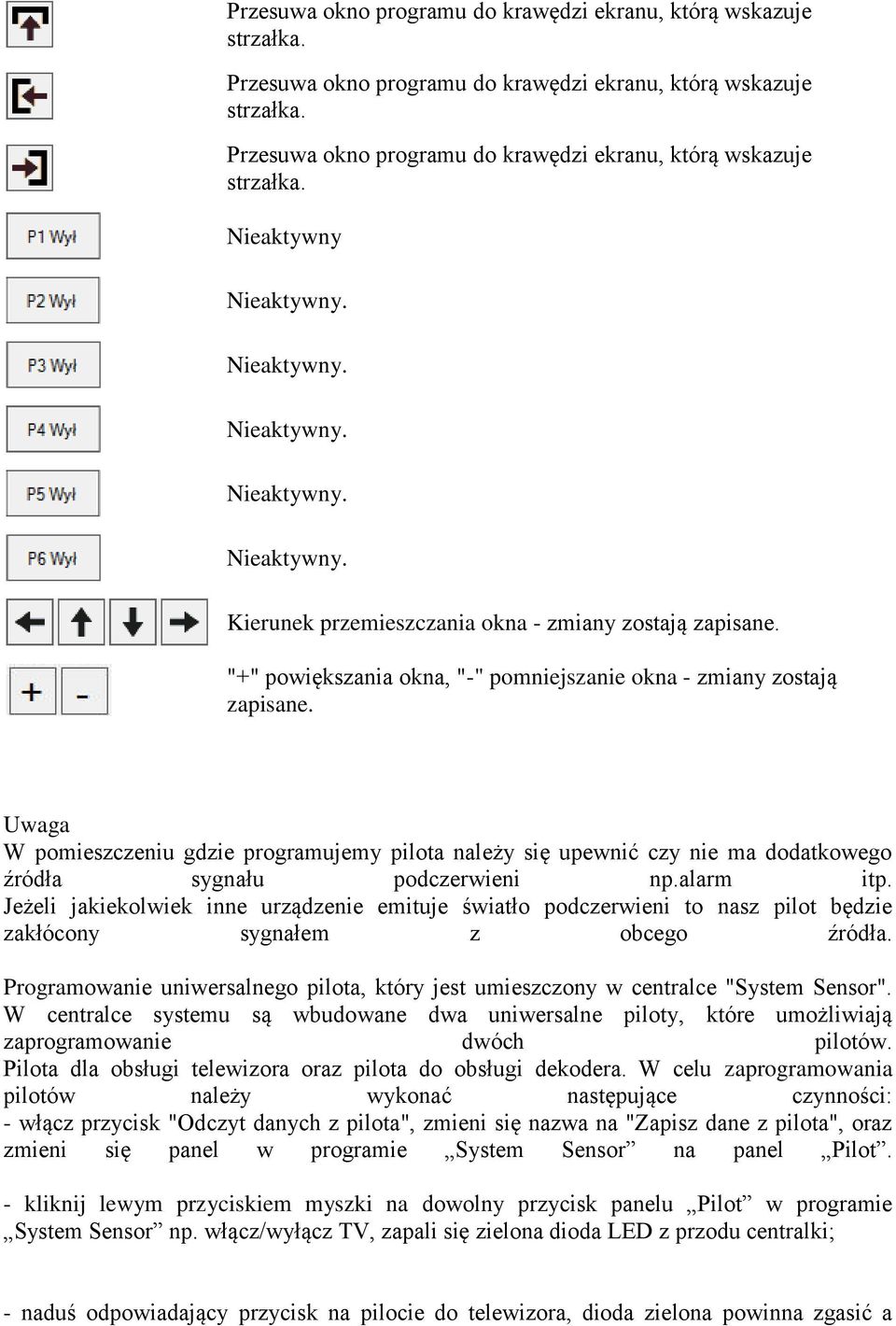 Przesuwa okno programu do krawędzi ekranu, którą wskazuje strzałka.

Przesuwa okno programu do krawędzi ekranu, którą wskazuje strzałka.

Przesuwa okno programu do krawędzi ekranu, którą wskazuje strzałka.

P1 Wył

Nieaktywny

P2 Wył

Nieaktywny.

P3 Wył

Nieaktywny.

P4 Wył

Nieaktywny.

P5 Wył

Nieaktywny.

P6 Wył

Nieaktywny.

Kierunek przemieszczania okna - zmiany zostają zapisane.

+ -

"+" powiększania okna, "-" pomniejszanie okna - zmiany zostają zapisane.

Uwaga
W pomieszczeniu gdzie programujemy pilota należy się upewnić czy nie ma dodatkowego źródła sygnału podczerwieni np.alarm itp. Jeżeli jakiekolwiek inne urządzenie emituje światło podczerwieni to nasz pilot będzie zakłócony sygnałem z obcego źródła.

Programowanie uniwersalnego pilota, który jest umieszczony w centralce "System Sensor". W centralce systemu są wbudowane dwa uniwersalne piloty, które umożliwiają zaprogramowanie dwóch pilotów. Pilota dla obsługi telewizora oraz pilota do obsługi dekodera. W celu zaprogramowania pilotów należy wykonać następujące czynności:
- włącz przycisk "Odczyt danych z pilota", zmieni się nazwa na "Zapisz dane z pilota", oraz zmieni się panel w programie „System Sensor” na panel „Pilot”.

- kliknij lewym przyciskiem myszki na dowolny przycisk panelu „Pilot” w programie „System Sensor” np. włącz/wyłącz TV, zapali się zielona dioda LED z przodu centralki;

- naduś odpowiadający przycisk na pilocie do telewizora, dioda zielona powinna zgasić a